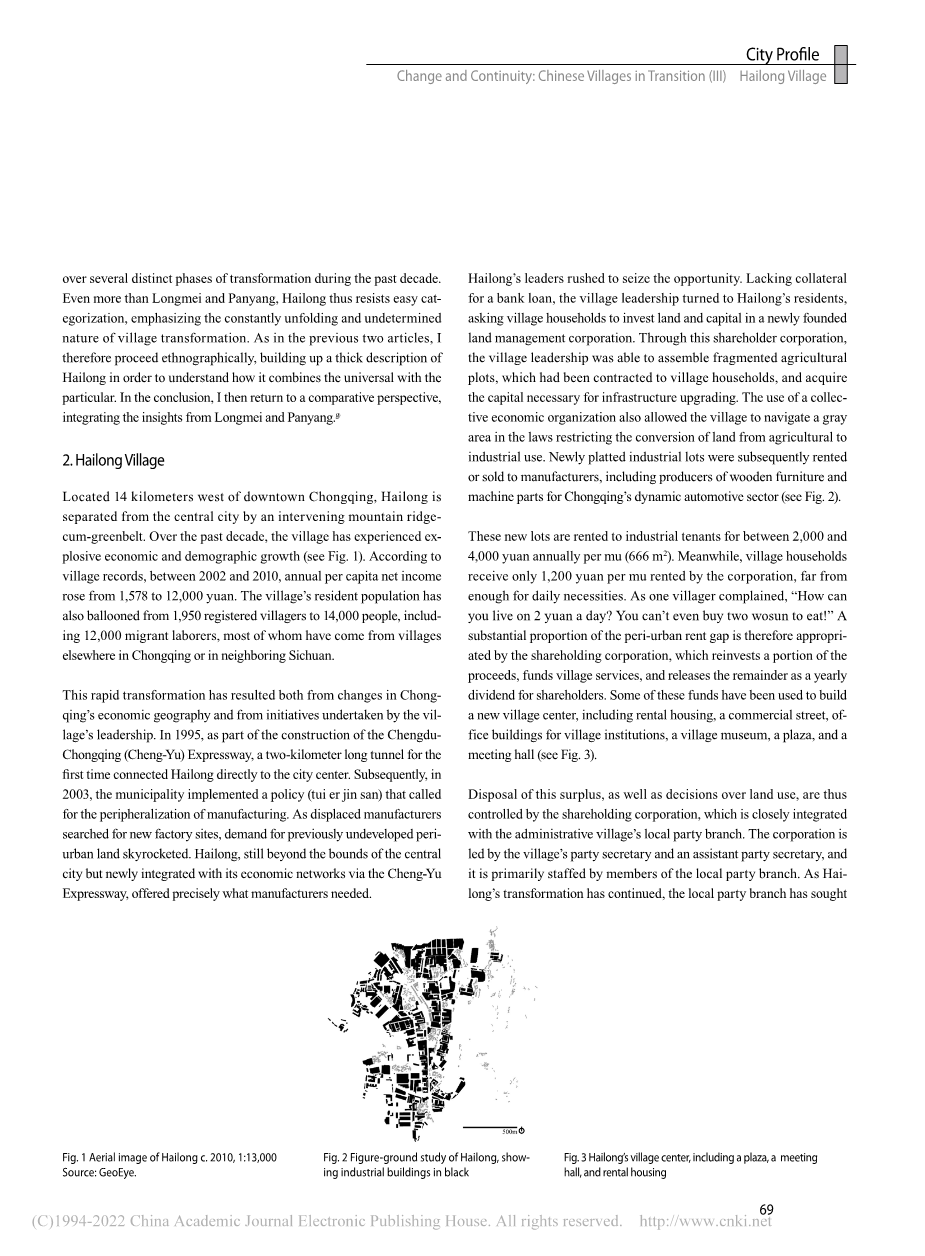 City Profile
Change and Continuity: Chinese Villages in Transition (III) Hailong Village

over several distinct phases of transformation during the past decade. Even more than Longmei and Panyang, Hailong thus resists easy categorization, emphasizing the constantly unfolding and undetermined nature of village transformation. As in the previous two articles, I therefore proceed ethnographically, building up a thick description of Hailong in order to understand how it combines the universal with the particular. In the conclusion, I then return to a comparative perspective, integrating the insights from Longmei and Panyang.$^{8}$

2. Hailong Village

Located 14 kilometers west of downtown Chongqing, Hailong is separated from the central city by an intervening mountain ridge-cum-greenbelt. Over the past decade, the village has experienced explosive economic and demographic growth (see Fig. 1). According to village records, between 2002 and 2010, annual per capita net income rose from 1,578 to 12,000 yuan. The village's resident population has also ballooned from 1,950 registered villagers to 14,000 people, including 12,000 migrant laborers, most of whom have come from villages elsewhere in Chongqing or in neighboring Sichuan.

This rapid transformation has resulted both from changes in Chongqing's economic geography and from initiatives undertaken by the village's leadership. In 1995, as part of the construction of the Chengdu-Chongqing (Cheng-Yu) Expressway, a two-kilometer long tunnel for the first time connected Hailong directly to the city center. Subsequently, in 2003, the municipality implemented a policy (tui er jin san) that called for the peripheralization of manufacturing. As displaced manufacturers searched for new factory sites, demand for previously undeveloped peri-urban land skyrocketed. Hailong, still beyond the bounds of the central city but newly integrated with its economic networks via the Cheng-Yu Expressway, offered precisely what manufacturers needed.

Hailong's leaders rushed to seize the opportunity. Lacking collateral for a bank loan, the village leadership turned to Hailong's residents, asking village households to invest land and capital in a newly founded land management corporation. Through this shareholder corporation, the village leadership was able to assemble fragmented agricultural plots, which had been contracted to village households, and acquire the capital necessary for infrastructure upgrading. The use of a collective economic organization also allowed the village to navigate a gray area in the laws restricting the conversion of land from agricultural to industrial use. Newly platted industrial lots were subsequently rented or sold to manufacturers, including producers of wooden furniture and machine parts for Chongqing's dynamic automotive sector (see Fig. 2).

These new lots are rented to industrial tenants for between 2,000 and 4,000 yuan annually per mu (666 m$^2$). Meanwhile, village households receive only 1,200 yuan per mu rented by the corporation, far from enough for daily necessities. As one villager complained, "How can you live on 2 yuan a day? You can't even buy two wosun to eat!" A substantial proportion of the peri-urban rent gap is therefore appropriated by the shareholding corporation, which reinvests a portion of the proceeds, funds village services, and releases the remainder as a yearly dividend for shareholders. Some of these funds have been used to build a new village center, including rental housing, a commercial street, office buildings for village institutions, a village museum, a plaza, and a meeting hall (see Fig. 3).

Disposal of this surplus, as well as decisions over land use, are thus controlled by the shareholding corporation, which is closely integrated with the administrative village's local party branch. The corporation is led by the village's party secretary and an assistant party secretary, and it is primarily staffed by members of the local party branch. As Hailong's transformation has continued, the local party branch has sought

500m

Fig. 1 Aerial image of Hailong c. 2010, 1:13,000 Source: GeoEye.

Fig. 2 Figure-ground study of Hailong, showing industrial buildings in black

Fig. 3 Hailong's village center, including a plaza, a meeting hall, and rental housing

69

(C)1994-2022 China Academic Journal Electronic Publishing House. All rights reserved. http://www.cnki.net